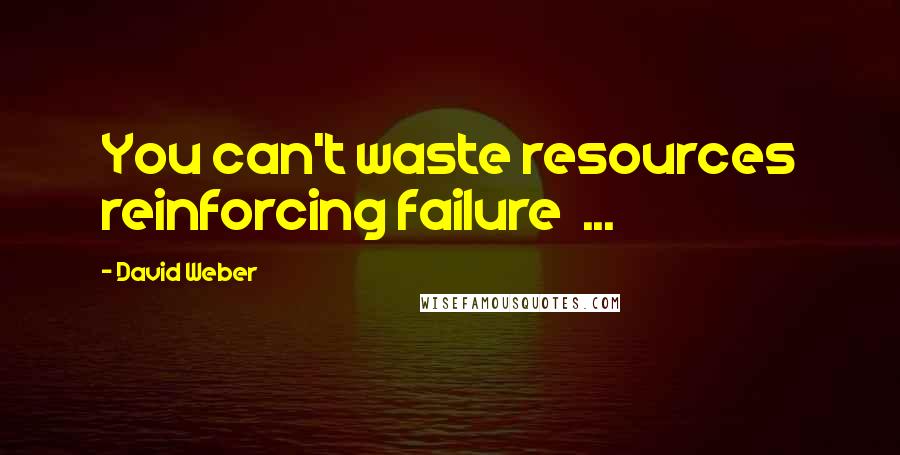 You can't waste resources reinforcing failure ...

- David Weber

WISEFAMOUSQUOTES.COM